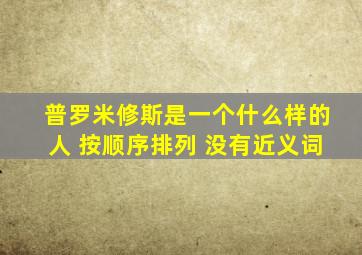 普罗米修斯是一个什么样的人 按顺序排列 没有近义词